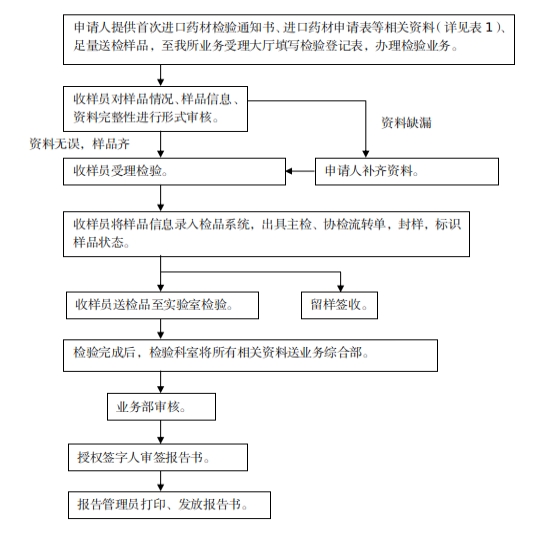 申请人提供首次进口药材检验通知书、进口药材申请表等相关资料（详见表 1）、足量送检样品，至我所业务受理大厅填写检验登记表，办理检验业务。

收样员对样品情况、样品信息、资料完整性进行形式审核。

资料缺漏

资料无误，样品齐

收样员受理检验。

申请人补齐资料。

收样员将样品信息录入检品系统，出具主检、协检流转单，封样，标识样品状态。

收样员送检品至实验室检验。

留样签收。

检验完成后，检验科室将所有相关资料送业务综合部。

业务部审核。

授权签字人审签报告书。

报告管理员打印、发放报告书。